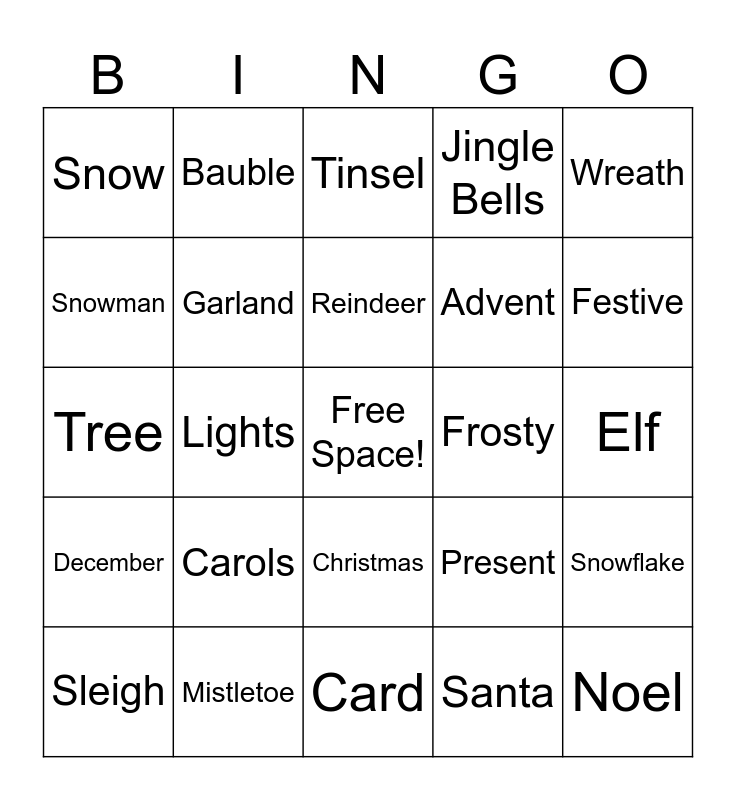 | B | I | N | G | O |
|---|---|---|---|---|
| Snow | Bauble | Tinsel | Jingle Bells | Wreath |
| Snowman | Garland | Reindeer | Advent | Festive |
| Tree | Lights | Free Space! | Frosty | Elf |
| December | Carols | Christmas | Present | Snowflake |
| Sleigh | Mistletoe | Card | Santa | Noel |